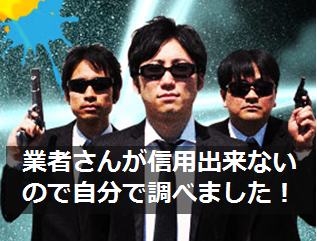 業者さんが信用出来ないので自分で調べました！